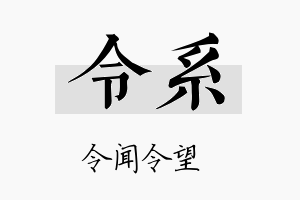 令系

令闻令望